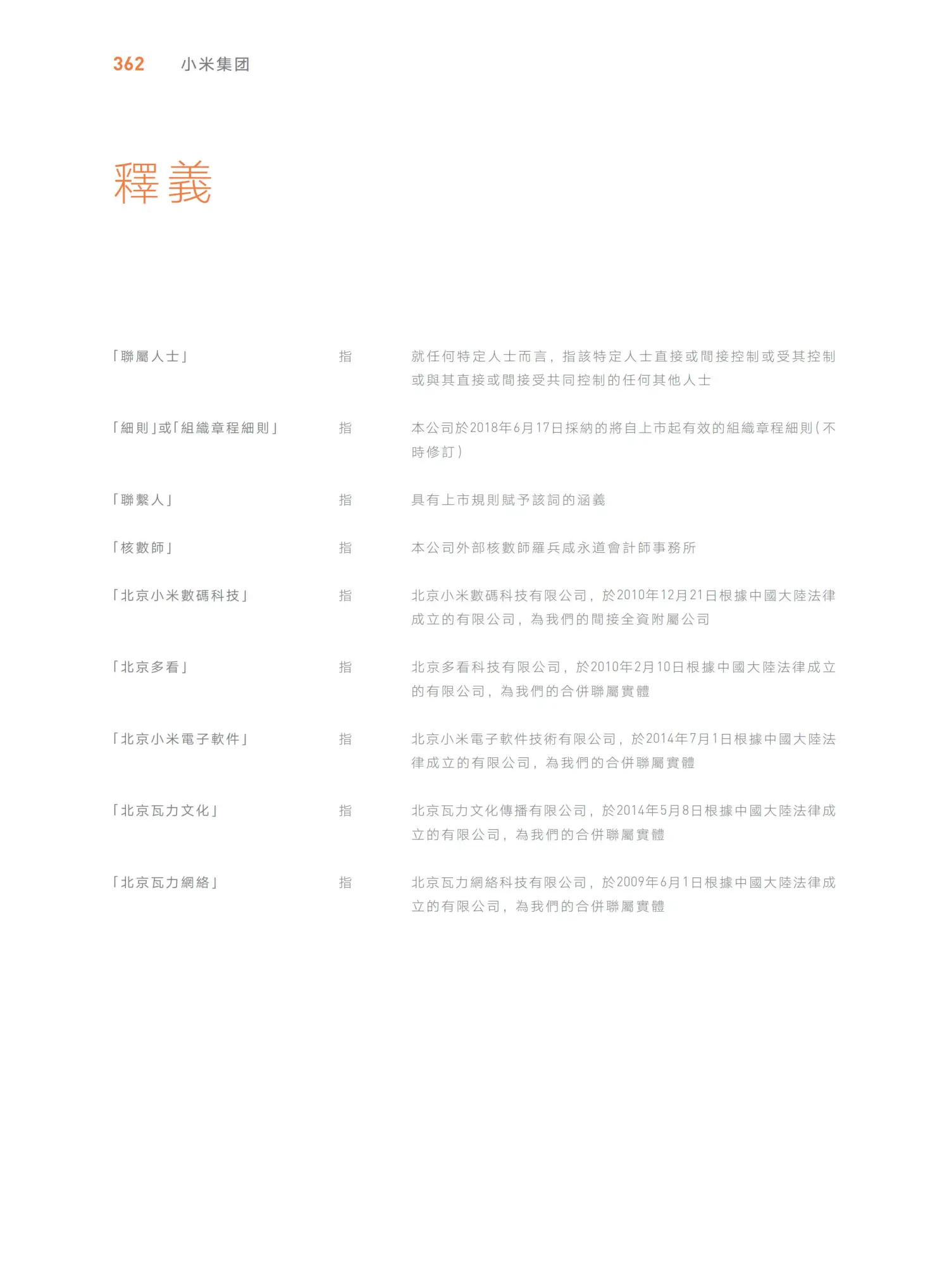 362 小米集团

釋義

| | | |
|---|---|---|
| 「聯屬人士」 | 指 | 就任何特定人士而言，指該特定人士直接或間接控制或受其控制或與其直接或間接受共同控制的任何其他人士 |
| 「細則」或「組織章程細則」 | 指 | 本公司於2018年6月17日採納的將自上市起有效的組織章程細則(不時修訂) |
| 「聯繫人」 | 指 | 具有上市規則賦予該詞的涵義 |
| 「核數師」 | 指 | 本公司外部核數師羅兵咸永道會計師事務所 |
| 「北京小米數碼科技」 | 指 | 北京小米數碼科技有限公司，於2010年12月21日根據中國大陸法律成立的有限公司，為我們的間接全資附屬公司 |
| 「北京多看」 | 指 | 北京多看科技有限公司，於2010年2月10日根據中國大陸法律成立的有限公司，為我們的合併聯屬實體 |
| 「北京小米電子軟件」 | 指 | 北京小米電子軟件技術有限公司，於2014年7月1日根據中國大陸法律成立的有限公司，為我們的合併聯屬實體 |
| 「北京瓦力文化」 | 指 | 北京瓦力文化傳播有限公司，於2014年5月8日根據中國大陸法律成立的有限公司，為我們的合併聯屬實體 |
| 「北京瓦力網絡」 | 指 | 北京瓦力網絡科技有限公司，於2009年6月1日根據中國大陸法律成立的有限公司，為我們的合併聯屬實體 |